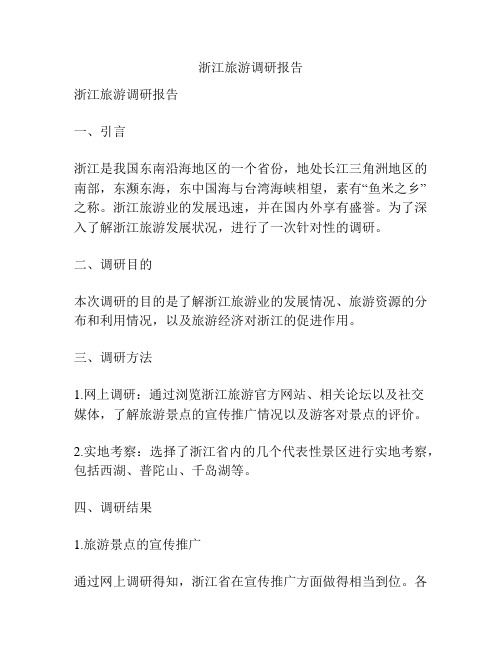 浙江旅游调研报告

浙江旅游调研报告

一、引言

浙江是我国东南沿海地区的一个省份，地处长江三角洲地区的南部，东濒东海，东中国海与台湾海峡相望，素有“鱼米之乡”之称。浙江旅游业的发展迅速，并在国内外享有盛誉。为了深入了解浙江旅游发展状况，进行了一次针对性的调研。

二、调研目的

本次调研的目的是了解浙江旅游业的发展情况、旅游资源的分布和利用情况，以及旅游经济对浙江的促进作用。

三、调研方法

1.网上调研：通过浏览浙江旅游官方网站、相关论坛以及社交媒体，了解旅游景点的宣传推广情况以及游客对景点的评价。

2.实地考察：选择了浙江省内的几个代表性景区进行实地考察，包括西湖、普陀山、千岛湖等。

四、调研结果

1.旅游景点的宣传推广

通过网上调研得知，浙江省在宣传推广方面做得相当到位。各